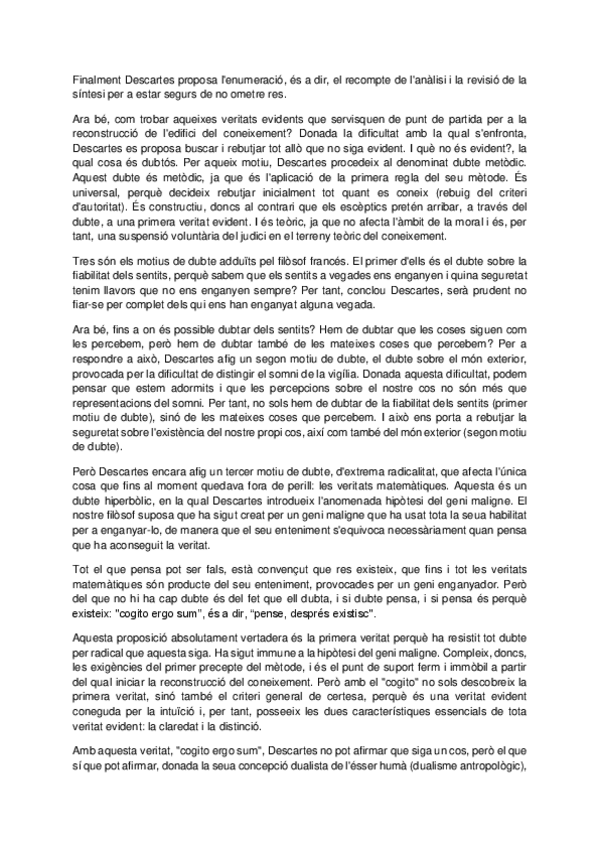 Finalment Descartes proposa l'enumeració, és a dir, el recompte de l'anàlisi i la revisió de la síntesi per a estar segurs de no ometre res.

Ara bé, com trobar aqueixes veritats evidents que servisquen de punt de partida per a la reconstrucció de l'edifici del coneixement? Donada la dificultat amb la qual s'enfronta, Descartes es proposa buscar i rebutjar tot allò que no siga evident. I què no és evident?, la qual cosa és dubtós. Per aqueix motiu, Descartes procedeix al denominat dubte metòdic. Aquest dubte és metòdic, ja que és l'aplicació de la primera regla del seu mètode. És universal, perquè decideix rebutjar inicialment tot quant es coneix (rebuig del criteri d'autoritat). És constructiu, doncs al contrari que els escèptics pretén arribar, a través del dubte, a una primera veritat evident. I és teòric, ja que no afecta l'àmbit de la moral i és, per tant, una suspensió voluntària del judici en el terreny teòric del coneixement.

Tres són els motius de dubte adduïts pel filòsof francés. El primer d'ells és el dubte sobre la fiabilitat dels sentits, perquè sabem que els sentits a vegades ens enganyen i quina seguretat tenim llavors que no ens enganyen sempre? Per tant, conclou Descartes, serà prudent no fiar-se per complet dels qui ens han enganyat alguna vegada.

Ara bé, fins a on és possible dubtar dels sentits? Hem de dubtar que les coses siguen com les percebem, però hem de dubtar també de les mateixes coses que percebem? Per a respondre a això, Descartes afig un segon motiu de dubte, el dubte sobre el món exterior, provocada per la dificultat de distingir el somni de la vigília. Donada aquesta dificultat, podem pensar que estem adormits i que les percepcions sobre el nostre cos no són més que representacions del somni. Per tant, no sols hem de dubtar de la fiabilitat dels sentits (primer motiu de dubte), sinó de les mateixes coses que percebem. I això ens porta a rebutjar la seguretat sobre l'existència del nostre propi cos, així com també del món exterior (segon motiu de dubte).

Però Descartes encara afig un tercer motiu de dubte, d'extrema radicalitat, que afecta l'única cosa que fins al moment quedava fora de perill: les veritats matemàtiques. Aquesta és un dubte hiperbòlic, en la qual Descartes introdueix l'anomenada hipòtesi del geni maligne. El nostre filòsof suposa que ha sigut creat per un geni maligne que ha usat tota la seua habilitat per a enganyar-lo, de manera que el seu enteniment s'equivoca necessàriament quan pensa que ha aconseguit la veritat.

Tot el que pensa pot ser fals, està convençut que res existeix, que fins i tot les veritats matemàtiques són producte del seu enteniment, provocades per un geni enganyador. Però del que no hi ha cap dubte és del fet que ell dubta, i si dubte pensa, i si pensa és perquè existeix: "cogito ergo sum", és a dir, "pense, després existisc".

Aquesta proposició absolutament vertadera és la primera veritat perquè ha resistit tot dubte per radical que aquesta siga. Ha sigut immune a la hipòtesi del geni maligne. Compleix, doncs, les exigències del primer precepte del mètode, i és el punt de suport ferm i immòbil a partir del qual iniciar la reconstrucció del coneixement. Però amb el "cogito" no sols descobreix la primera veritat, sinó també el criteri general de certesa, perquè és una veritat evident coneguda per la intuïció i, per tant, posseeix les dues característiques essencials de tota veritat evident: la claredat i la distinció.

Amb aquesta veritat, "cogito ergo sum", Descartes no pot afirmar que siga un cos, però el que sí que pot afirmar, donada la seua concepció dualista de l'ésser humà (dualisme antropològic),